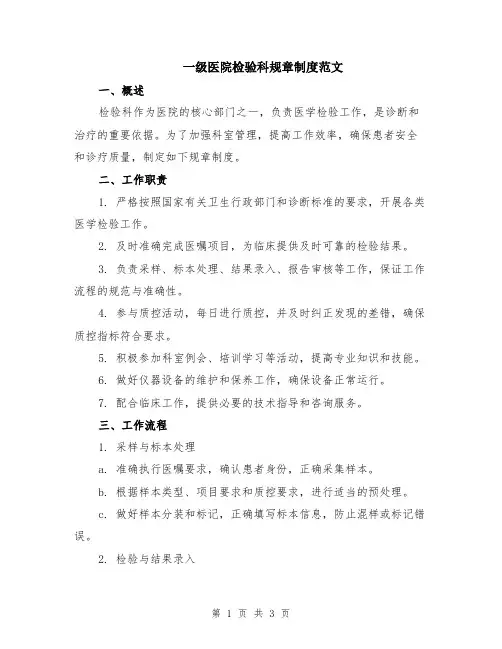 一级医院检验科规章制度范文

一、概述

检验科作为医院的核心部门之一，负责医学检验工作，是诊断和治疗的重要依据。为了加强科室管理，提高工作效率，确保患者安全和诊疗质量，制定如下规章制度。

二、工作职责

1. 严格按照国家有关卫生行政部门和诊断标准的要求，开展各类医学检验工作。

2. 及时准确完成医嘱项目，为临床提供及时可靠的检验结果。

3. 负责采样、标本处理、结果录入、报告审核等工作，保证工作流程的规范与准确性。

4. 参与质控活动，每日进行质控，并及时纠正发现的差错，确保质控指标符合要求。

5. 积极参加科室例会、培训学习等活动，提高专业知识和技能。

6. 做好仪器设备的维护和保养工作，确保设备正常运行。

7. 配合临床工作，提供必要的技术指导和咨询服务。

三、工作流程

1. 采样与标本处理

a. 准确执行医嘱要求，确认患者身份，正确采集样本。

b. 根据样本类型、项目要求和质控要求，进行适当的预处理。

c. 做好样本分装和标记，正确填写标本信息，防止混样或标记错误。

2. 检验与结果录入

第 1 页 共 3 页